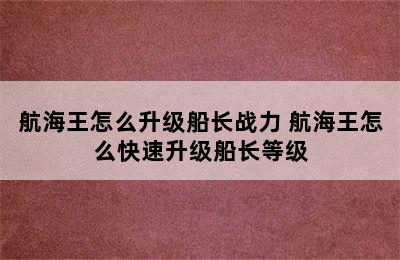 航海王怎么升级船长战力 航海王怎么快速升级船长等级